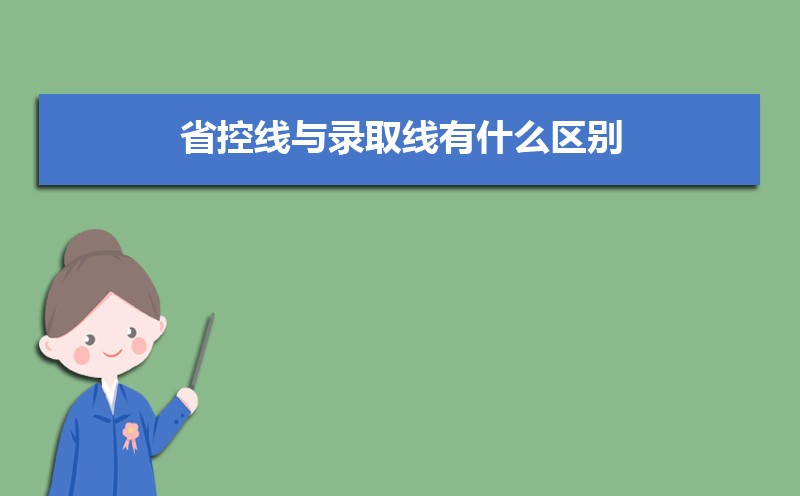 省控线与录取线有什么区别